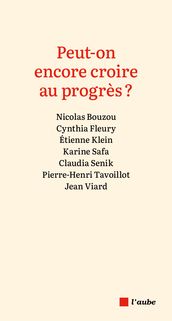 Peut-on encore croire au progrès ?

Nicolas Bouzou
Cynthia Fleury
Étienne Klein
Karine Safa
Claudia Senik
Pierre-Henri Tavoillot
Jean Viard

l'aube